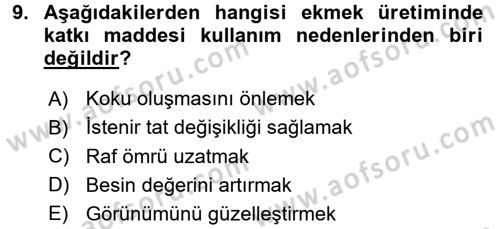 9. Aşağıdakilerden hangisi ekmek üretiminde katkı maddesi kullanım nedenlerinden biri değildir?

A) Koku oluşmasını önlemek
B) İstenir tat değişikliği sağlamak
C) Raf ömrü uzatmak
D) Besin değerini artırmak
E) Görünümünü güzelleştirmek

www.aofsoru.com
www.aofsoru.com
www.aofsoru.com
www.aofsoru.com
www.aofsoru.com